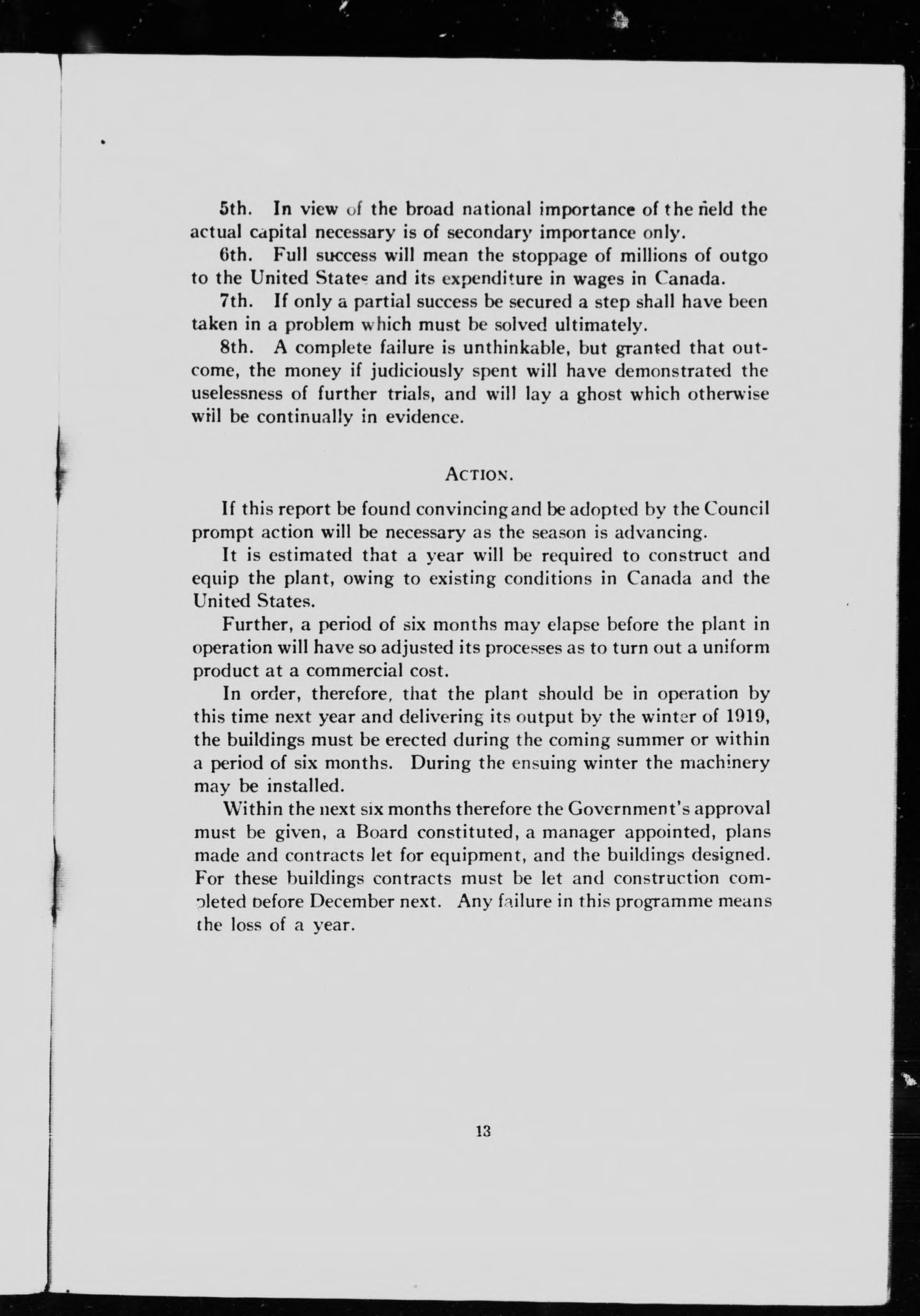 5th. In view of the broad national importance of the field the actual capital necessary is of secondary importance only.

6th. Full success will mean the stoppage of millions of outgo to the United States and its expenditure in wages in Canada.

7th. If only a partial success be secured a step shall have been taken in a problem which must be solved ultimately.

8th. A complete failure is unthinkable, but granted that outcome, the money if judiciously spent will have demonstrated the uselessness of further trials, and will lay a ghost which otherwise will be continually in evidence.

ACTION.

If this report be found convincing and be adopted by the Council prompt action will be necessary as the season is advancing.

It is estimated that a year will be required to construct and equip the plant, owing to existing conditions in Canada and the United States.

Further, a period of six months may elapse before the plant in operation will have so adjusted its processes as to turn out a uniform product at a commercial cost.

In order, therefore, that the plant should be in operation by this time next year and delivering its output by the winter of 1919, the buildings must be erected during the coming summer or within a period of six months. During the ensuing winter the machinery may be installed.

Within the next six months therefore the Government's approval must be given, a Board constituted, a manager appointed, plans made and contracts let for equipment, and the buildings designed. For these buildings contracts must be let and construction completed before December next. Any failure in this programme means the loss of a year.

13